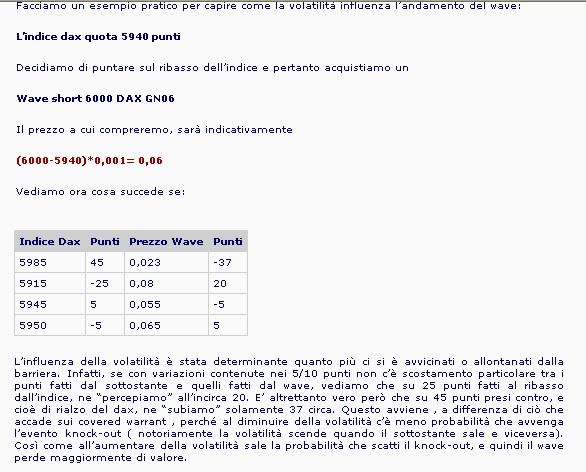 Facciamo un esempio pratico per capire come la volatilità influenza l'andamento del wave:

L'indice dax quota 5940 punti

Decidiamo di puntare sul ribasso dell'indice e pertanto acquistiamo un

Wave short 6000 DAX GN06

Il prezzo a cui compreremo, sarà indicativamente

(6000-5940)*0,001= 0,06

Vediamo ora cosa succede se:

| Indice Dax | Punti | Prezzo Wave | Punti |
|---|---|---|---|
| 5985 | 45 | 0,023 | -37 |
| 5915 | -25 | 0,08 | 20 |
| 5945 | 5 | 0,055 | -5 |
| 5950 | -5 | 0,065 | 5 |

L'influenza della volatilità è stata determinante quanto più ci si è avvicinati o allontanati dalla barriera. Infatti, se con variazioni contenute nei 5/10 punti non c'è scostamento particolare tra i punti fatti dal sottostante e quelli fatti dal wave, vediamo che su 25 punti fatti al ribasso dall'indice, ne "percepiamo" all'incirca 20. E' altrettanto vero però che su 45 punti presi contro, e cioè di rialzo del dax, ne "subiamo" solamente 37 circa. Questo avviene , a differenza di ciò che accade sui covered warrant , perché al diminuire della volatilità c'è meno probabilità che avvenga l'evento knock-out ( notoriamente la volatilità scende quando il sottostante sale e viceversa). Così come all'aumentare della volatilità sale la probabilità che scatti il knock-out, e quindi il wave perde maggiormente di valore.